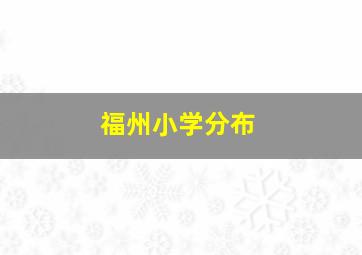 福州小学分布